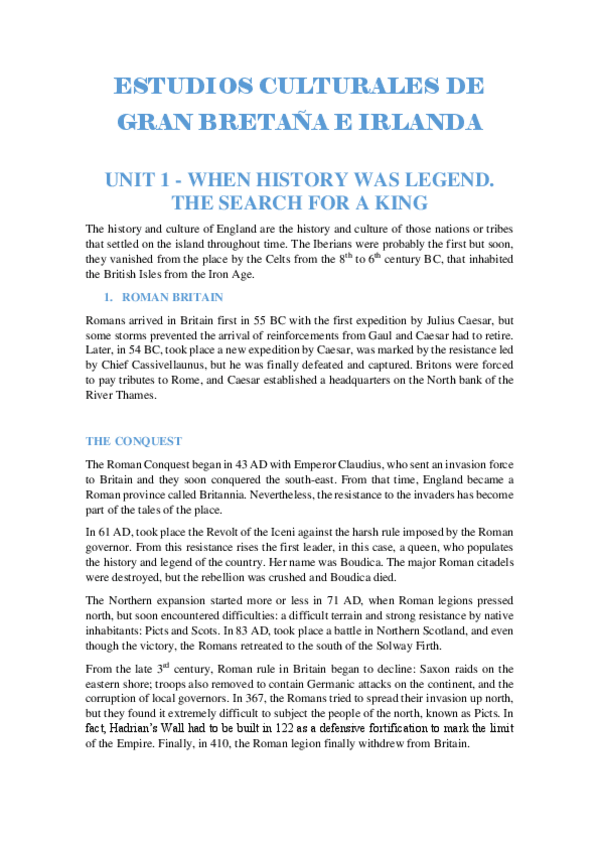 ESTUDIOS CULTURALES DE GRAN BRETAÑA E IRLANDA

UNIT 1 - WHEN HISTORY WAS LEGEND. THE SEARCH FOR A KING

The history and culture of England are the history and culture of those nations or tribes that settled on the island throughout time. The Iberians were probably the first but soon, they vanished from the place by the Celts from the $8^{th}$ to $6^{th}$ century BC, that inhabited the British Isles from the Iron Age.

1. ROMAN BRITAIN

Romans arrived in Britain first in 55 BC with the first expedition by Julius Caesar, but some storms prevented the arrival of reinforcements from Gaul and Caesar had to retire. Later, in 54 BC, took place a new expedition by Caesar, was marked by the resistance led by Chief Cassivellaunus, but he was finally defeated and captured. Britons were forced to pay tributes to Rome, and Caesar established a headquarters on the North bank of the River Thames.

THE CONQUEST

The Roman Conquest began in 43 AD with Emperor Claudius, who sent an invasion force to Britain and they soon conquered the south-east. From that time, England became a Roman province called Britannia. Nevertheless, the resistance to the invaders has become part of the tales of the place.

In 61 AD, took place the Revolt of the Iceni against the harsh rule imposed by the Roman governor. From this resistance rises the first leader, in this case, a queen, who populates the history and legend of the country. Her name was Boudica. The major Roman citadels were destroyed, but the rebellion was crushed and Boudica died.

The Northern expansion started more or less in 71 AD, when Roman legions pressed north, but soon encountered difficulties: a difficult terrain and strong resistance by native inhabitants: Picts and Scots. In 83 AD, took place a battle in Northern Scotland, and even though the victory, the Romans retreated to the south of the Solway Firth.

From the late $3^{rd}$ century, Roman rule in Britain began to decline: Saxon raids on the eastern shore; troops also removed to contain Germanic attacks on the continent, and the corruption of local governors. In 367, the Romans tried to spread their invasion up north, but they found it extremely difficult to subject the people of the north, known as Picts. In fact, Hadrian's Wall had to be built in 122 as a defensive fortification to mark the limit of the Empire. Finally, in 410, the Roman legion finally withdrew from Britain.